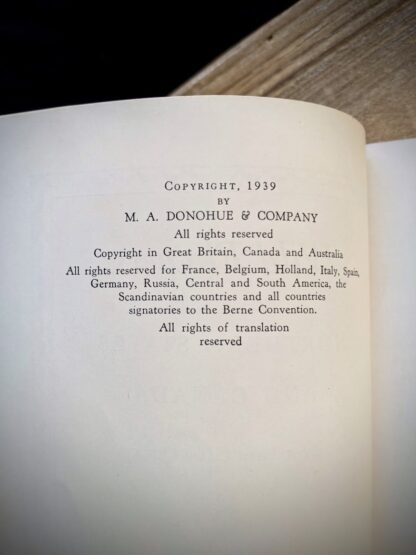 COPYRIGHT, 1939
BY
M. A. DONOHUE & COMPANY
All rights reserved

Copyright in Great Britain, Canada and Australia

All rights reserved for France, Belgium, Holland, Italy, Spain, Germany, Russia, Central and South America, the Scandinavian countries and all countries signatories to the Berne Convention.

All rights of translation reserved